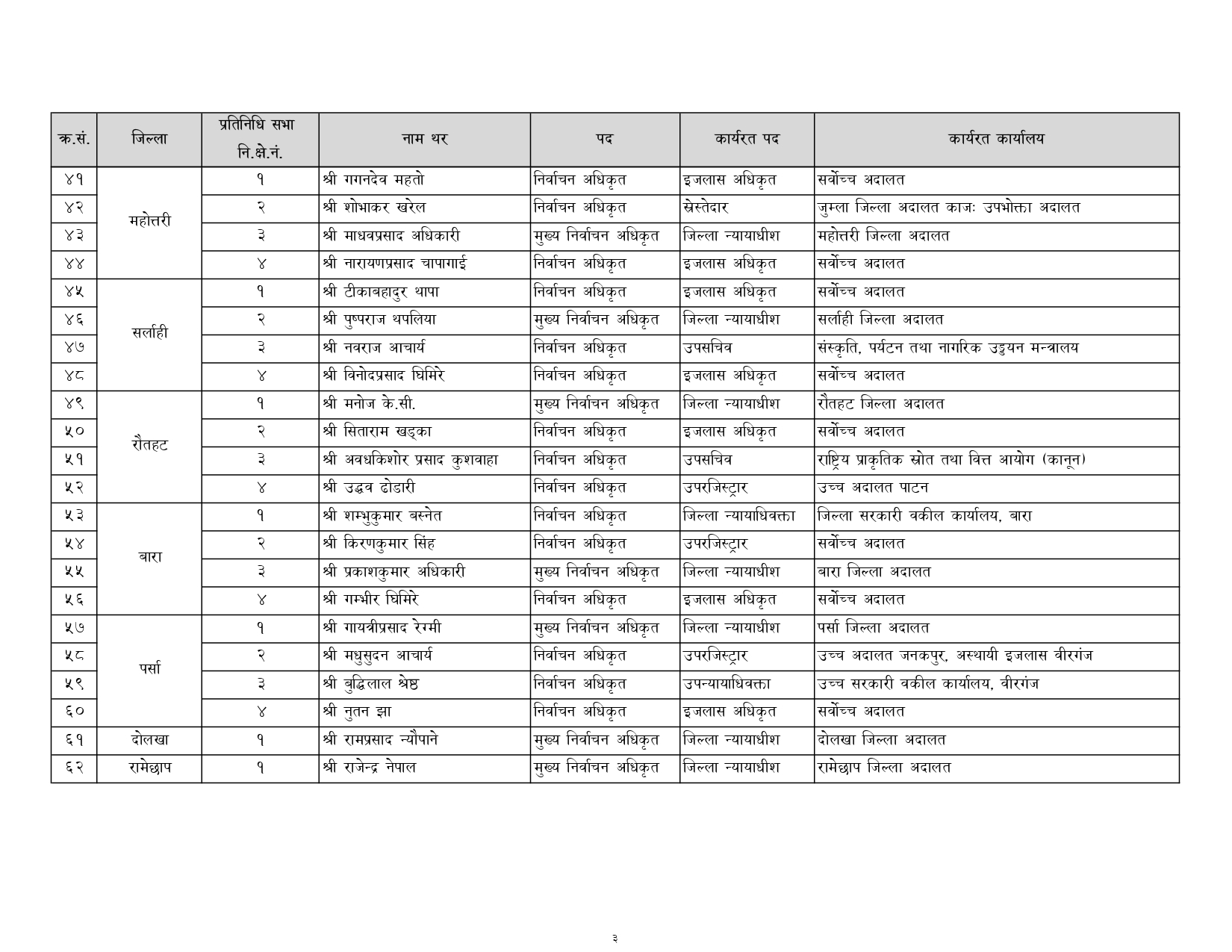 | क्र.सं. | जिल्ला | प्रतिनिधि सभा नि.क्षे.नं. | नाम थर | पद | कार्यरत पद | कार्यरत कार्यालय |
|---|---|---|---|---|---|---|
| ४१ | महोत्तरी | १ | श्री गगनदेव महतो | निर्वाचन अधिकृत | इजलास अधिकृत | सर्वोच्च अदालत |
| ४२ | | २ | श्री शोभाकर खरेल | निर्वाचन अधिकृत | स्रेस्तेदार | जुम्ला जिल्ला अदालत काजः उपभोक्ता अदालत |
| ४३ | | ३ | श्री माधवप्रसाद अधिकारी | मुख्य निर्वाचन अधिकृत | जिल्ला न्यायाधीश | महोत्तरी जिल्ला अदालत |
| ४४ | | ४ | श्री नारायणप्रसाद चापागाई | निर्वाचन अधिकृत | इजलास अधिकृत | सर्वोच्च अदालत |
| ४५ | सर्लाही | १ | श्री टीकाबहादुर थापा | निर्वाचन अधिकृत | इजलास अधिकृत | सर्वोच्च अदालत |
| ४६ | | २ | श्री पुष्पराज थपलिया | मुख्य निर्वाचन अधिकृत | जिल्ला न्यायाधीश | सर्लाही जिल्ला अदालत |
| ४७ | | ३ | श्री नवराज आचार्य | निर्वाचन अधिकृत | उपसचिव | संस्कृति, पर्यटन तथा नागरिक उड्डयन मन्त्रालय |
| ४८ | | ४ | श्री विनोदप्रसाद घिमिरे | निर्वाचन अधिकृत | इजलास अधिकृत | सर्वोच्च अदालत |
| ४९ | रौतहट | १ | श्री मनोज के.सी. | मुख्य निर्वाचन अधिकृत | जिल्ला न्यायाधीश | रौतहट जिल्ला अदालत |
| ५० | | २ | श्री सिताराम खड्का | निर्वाचन अधिकृत | इजलास अधिकृत | सर्वोच्च अदालत |
| ५१ | | ३ | श्री अवधकिशोर प्रसाद कुशवाहा | निर्वाचन अधिकृत | उपसचिव | राष्ट्रिय प्राकृतिक स्रोत तथा वित्त आयोग (कानून) |
| ५२ | | ४ | श्री उद्धव ढोडारी | निर्वाचन अधिकृत | उपरजिस्ट्रार | उच्च अदालत पाटन |
| ५३ | बारा | १ | श्री शम्भुकुमार बस्नेत | निर्वाचन अधिकृत | जिल्ला न्यायाधिवक्ता | जिल्ला सरकारी वकील कार्यालय, बारा |
| ५४ | | २ | श्री किरणकुमार सिंह | निर्वाचन अधिकृत | उपरजिस्ट्रार | सर्वोच्च अदालत |
| ५५ | | ३ | श्री प्रकाशकुमार अधिकारी | मुख्य निर्वाचन अधिकृत | जिल्ला न्यायाधीश | बारा जिल्ला अदालत |
| ५६ | | ४ | श्री गम्भीर घिमिरे | निर्वाचन अधिकृत | इजलास अधिकृत | सर्वोच्च अदालत |
| ५७ | पर्सा | १ | श्री गायत्रीप्रसाद रेग्मी | मुख्य निर्वाचन अधिकृत | जिल्ला न्यायाधीश | पर्सा जिल्ला अदालत |
| ५८ | | २ | श्री मधुसुदन आचार्य | निर्वाचन अधिकृत | उपरजिस्ट्रार | उच्च अदालत जनकपुर, अस्थायी इजलास वीरगंज |
| ५९ | | ३ | श्री बुद्धिलाल श्रेष्ठ | निर्वाचन अधिकृत | उपन्यायाधिवक्ता | उच्च सरकारी वकील कार्यालय, वीरगंज |
| ६० | | ४ | श्री नुतन झा | निर्वाचन अधिकृत | इजलास अधिकृत | सर्वोच्च अदालत |
| ६१ | दोलखा | १ | श्री रामप्रसाद न्यौपाने | मुख्य निर्वाचन अधिकृत | जिल्ला न्यायाधीश | दोलखा जिल्ला अदालत |
| ६२ | रामेछाप | १ | श्री राजेन्द्र नेपाल | मुख्य निर्वाचन अधिकृत | जिल्ला न्यायाधीश | रामेछाप जिल्ला अदालत |

३